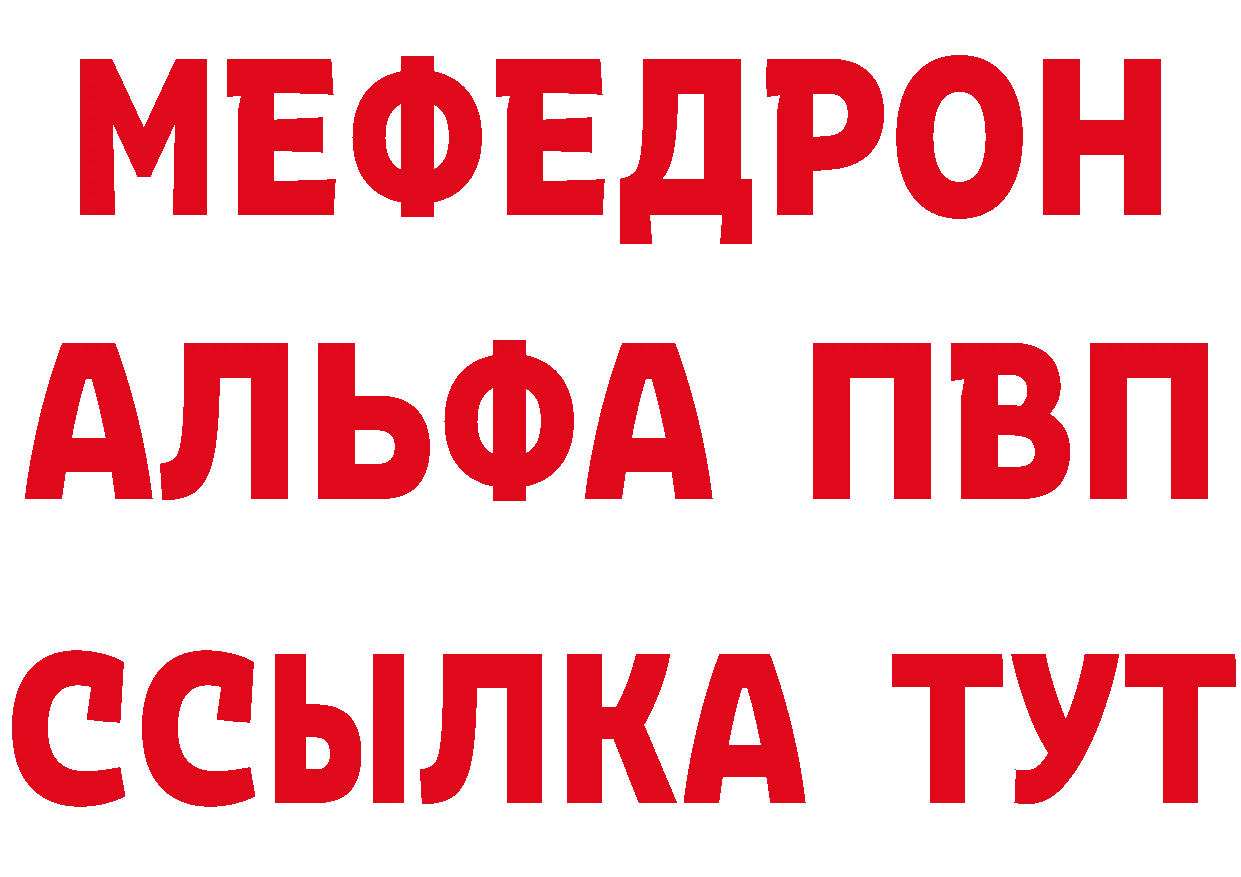 МЕФЕДРОН
АЛЬФА ПВП
ССЫЛКА ТУТ